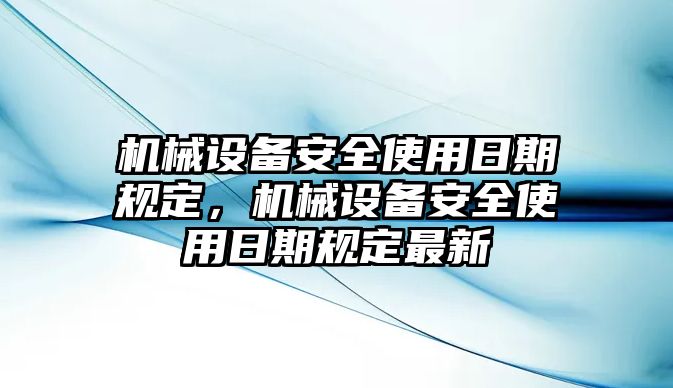 机械设备安全使用日期规定，机械设备安全使用日期规定最新